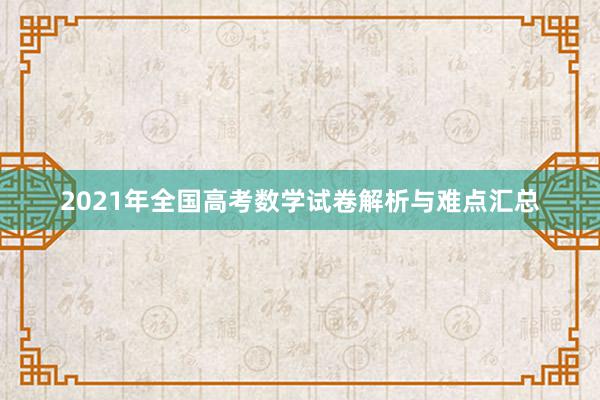 2021年全国高考数学试卷解析与难点汇总